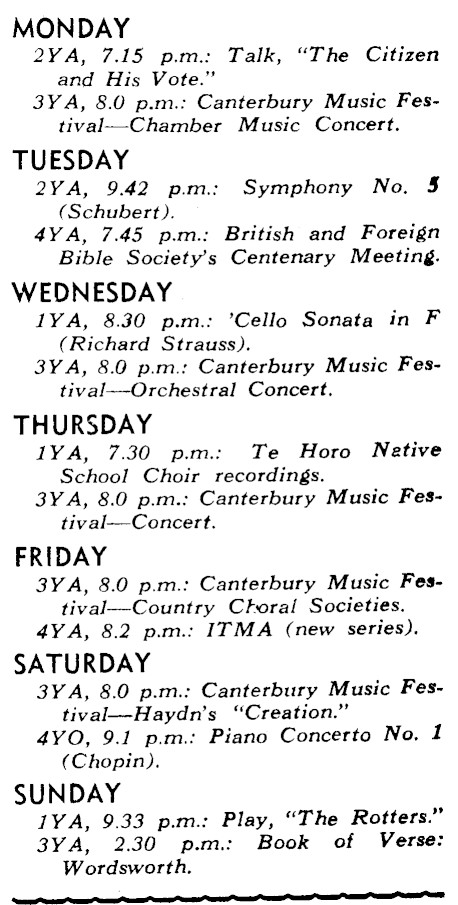 MONDAY
2YA, 7.15 p.m.: Talk, "The Citizen and His Vote."
3YA, 8.0 p.m.: Canterbury Music Festival—Chamber Music Concert.

TUESDAY
2YA, 9.42 p.m.: Symphony No. 5 (Schubert).
4YA, 7.45 p.m.: British and Foreign Bible Society's Centenary Meeting.

WEDNESDAY
1YA, 8.30 p.m.: 'Cello Sonata in F (Richard Strauss).
3YA, 8.0 p.m.: Canterbury Music Festival—Orchestral Concert.

THURSDAY
1YA, 7.30 p.m.: Te Horo Native School Choir recordings.
3YA, 8.0 p.m.: Canterbury Music Festival—Concert.

FRIDAY
3YA, 8.0 p.m.: Canterbury Music Festival—Country Choral Societies.
4YA, 8.2 p.m.: ITMA (new series).

SATURDAY
3YA, 8.0 p.m.: Canterbury Music Festival—Haydn's "Creation."
4YO, 9.1 p.m.: Piano Concerto No. 1 (Chopin).

SUNDAY
1YA, 9.33 p.m.: Play, "The Rotters."
3YA, 2.30 p.m.: Book of Verse: Wordsworth.